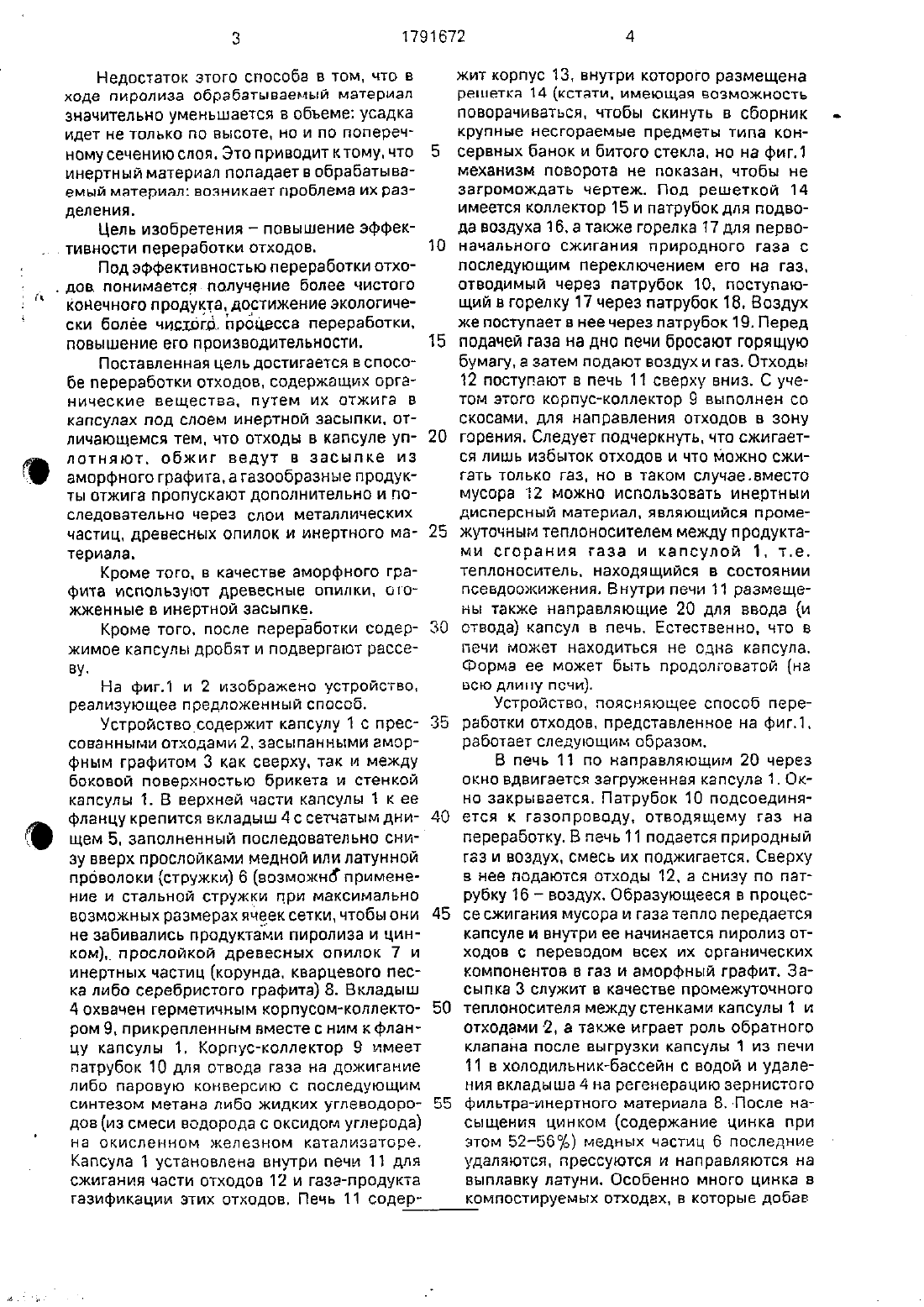 3 1791672 4

Недостаток этого способа в том, что в ходе пиролиза обрабатываемый материал значительно уменьшается в объеме: усадка идет не только по высоте, но и по поперечному сечению слоя. Это приводит к тому, что инертный материал попадает в обрабатываемый материал: возникает проблема их разделения.

Цель изобретения – повышение эффективности переработки отходов.

Под эффективностью переработки отходов понимается получение более чистого конечного продукта, достижение экологически более чистого процесса переработки, повышение его производительности.

Поставленная цель достигается в способе переработки отходов, содержащих органические вещества, путем их отжига в капсулах под слоем инертной засыпки, отличающемся тем, что отходы в капсуле уплотняют, обжиг ведут в засыпке из аморфного графита, а газообразные продукты отжига пропускают дополнительно и последовательно через слои металлических частиц, древесных опилок и инертного материала.

Кроме того, в качестве аморфного графита используют древесные опилки, отожженные в инертной засыпке.

Кроме того, после переработки содержимое капсулы дробят и подвергают рассеву.

На фиг.1 и 2 изображено устройство, реализующее предложенный способ.

Устройство содержит капсулу 1 с прессованными отходами 2, засыпанными аморфным графитом 3 как сверху, так и между боковой поверхностью брикета и стенкой капсулы 1. В верхней части капсулы 1 к ее фланцу крепится вкладыш 4 с сетчатым днищем 5, заполненный последовательно снизу вверх прослойками медной или латунной проволоки (стружки) 6 (возможно применение и стальной стружки при максимально возможных размерах ячеек сетки, чтобы они не забивались продуктами пиролиза и цинком), прослойкой древесных опилок 7 и инертных частиц (корунда, кварцевого песка либо серебристого графита) 8. Вкладыш 4 охвачен герметичным корпусом-коллектором 9, прикрепленным вместе с ним к фланцу капсулы 1. Корпус-коллектор 9 имеет патрубок 10 для отвода газа на дожигание либо паровую конверсию с последующим синтезом метана либо жидких углеводородов (из смеси водорода с оксидом углерода) на окисленном железном катализаторе. Капсула 1 установлена внутри печи 11 для сжигания части отходов 12 и газа-продукта газификации этих отходов. Печь 11 содержит корпус 13, внутри которого размещена решетка 14 (кстати, имеющая возможность поворачиваться, чтобы скинуть в сборник крупные несгораемые предметы типа консервных банок и битого стекла, но на фиг.1 механизм поворота не показан, чтобы не загромождать чертеж. Под решеткой 14 имеется коллектор 15 и патрубок для подвода воздуха 16, а также горелка 17 для первоначального сжигания природного газа с последующим переключением его на газ, отводимый через патрубок 10, поступающий в горелку 17 через патрубок 18. Воздух же поступает в нее через патрубок 19. Перед подачей газа на дно печи бросают горящую бумагу, а затем подают воздух и газ. Отходы 12 поступают в печь 11 сверху вниз. С учетом этого корпус-коллектор 9 выполнен со скосами, для направления отходов в зону горения. Следует подчеркнуть, что сжигается лишь избыток отходов и что можно сжигать только газ, но в таком случае вместо мусора 12 можно использовать инертный дисперсный материал, являющийся промежуточным теплоносителем между продуктами сгорания газа и капсулой 1, т.е. теплоноситель, находящийся в состоянии псевдоожижения. Внутри печи 11 размещены также направляющие 20 для ввода (и отвода) капсул в печь. Естественно, что в печи может находиться не одна капсула. Форма ее может быть продолговатой (на всю длину печи).

Устройство, поясняющее способ переработки отходов, представленное на фиг.1, работает следующим образом.

В печь 11 по направляющим 20 через окно вдвигается загруженная капсула 1. Окно закрывается. Патрубок 10 подсоединяется к газопроводу, отводящему газ на переработку. В печь 11 подается природный газ и воздух, смесь их поджигается. Сверху в нее подаются отходы 12, а снизу по патрубку 16 – воздух. Образующееся в процессе сжигания мусора и газа тепло передается капсуле и внутри ее начинается пиролиз отходов с переводом всех их органических компонентов в газ и аморфный графит. Засыпка 3 служит в качестве промежуточного теплоносителя между стенками капсулы 1 и отходами 2, а также играет роль обратного клапана после выгрузки капсулы 1 из печи 11 в холодильник-бассейн с водой и удаления вкладыша 4 на регенерацию зернистого фильтра-инертного материала 8. После насыщения цинком (содержание цинка при этом 52–56%) медных частиц 6 последние удаляются, прессуются и направляются на выплавку латуни. Особенно много цинка в компостируемых отходах, в которые добав

5
10
15
20
25
30
35
40
45
50
55